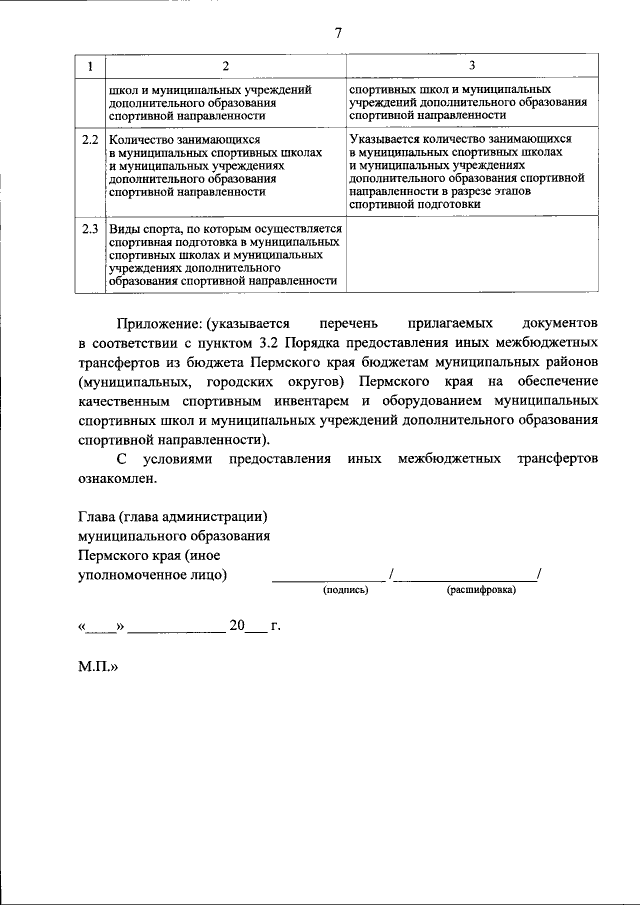 7

| 1 | 2 | 3 |
|---|---|---|
| | школ и муниципальных учреждений дополнительного образования спортивной направленности | спортивных школ и муниципальных учреждений дополнительного образования спортивной направленности |
| 2.2 | Количество занимающихся в муниципальных спортивных школах и муниципальных учреждениях дополнительного образования спортивной направленности | Указывается количество занимающихся в муниципальных спортивных школах и муниципальных учреждениях дополнительного образования спортивной направленности в разрезе этапов спортивной подготовки |
| 2.3 | Виды спорта, по которым осуществляется спортивная подготовка в муниципальных спортивных школах и муниципальных учреждениях дополнительного образования спортивной направленности | |

Приложение: (указывается перечень прилагаемых документов в соответствии с пунктом 3.2 Порядка предоставления иных межбюджетных трансфертов из бюджета Пермского края бюджетам муниципальных районов (муниципальных, городских округов) Пермского края на обеспечение качественным спортивным инвентарем и оборудованием муниципальных спортивных школ и муниципальных учреждений дополнительного образования спортивной направленности).

С условиями предоставления иных межбюджетных трансфертов ознакомлен.

Глава (глава администрации)
муниципального образования
Пермского края (иное
уполномоченное лицо) ____ /____/
(подпись) (расшифровка)

«____» ____ 20____ г.

М.П.»